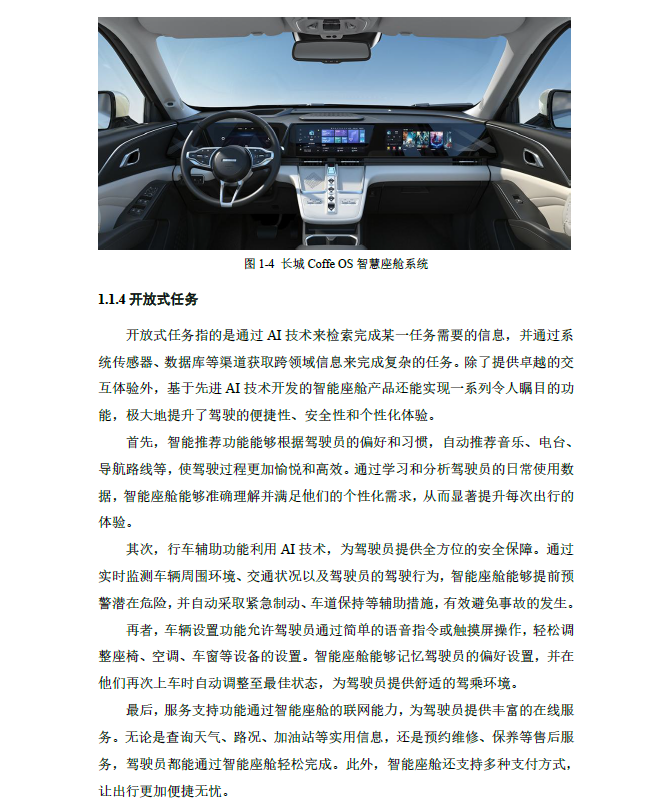 图 1-4 长城 Coffe OS 智慧座舱系统

1.1.4 开放式任务

开放式任务指的是通过 AI 技术来检索完成某一任务需要的信息，并通过系统传感器、数据库等渠道获取跨领域信息来完成复杂的任务。除了提供卓越的交互体验外，基于先进 AI 技术开发的智能座舱产品还能实现一系列令人瞩目的功能，极大地提升了驾驶的便捷性、安全性和个性化体验。

首先，智能推荐功能能够根据驾驶员的偏好和习惯，自动推荐音乐、电台、导航路线等，使驾驶过程更加愉悦和高效。通过学习和分析驾驶员的日常使用数据，智能座舱能够准确理解并满足他们的个性化需求，从而显著提升每次出行的体验。

其次，行车辅助功能利用 AI 技术，为驾驶员提供全方位的安全保障。通过实时监测车辆周围环境、交通状况以及驾驶员的驾驶行为，智能座舱能够提前预警潜在危险，并自动采取紧急制动、车道保持等辅助措施，有效避免事故的发生。

再者，车辆设置功能允许驾驶员通过简单的语音指令或触摸屏操作，轻松调整座椅、空调、车窗等设备的设置。智能座舱能够记忆驾驶员的偏好设置，并在他们再次上车时自动调整至最佳状态，为驾驶员提供舒适的驾乘环境。

最后，服务支持功能通过智能座舱的联网能力，为驾驶员提供丰富的在线服务。无论是查询天气、路况、加油站等实用信息，还是预约维修、保养等售后服务，驾驶员都能通过智能座舱轻松完成。此外，智能座舱还支持多种支付方式，让出行更加便捷无忧。